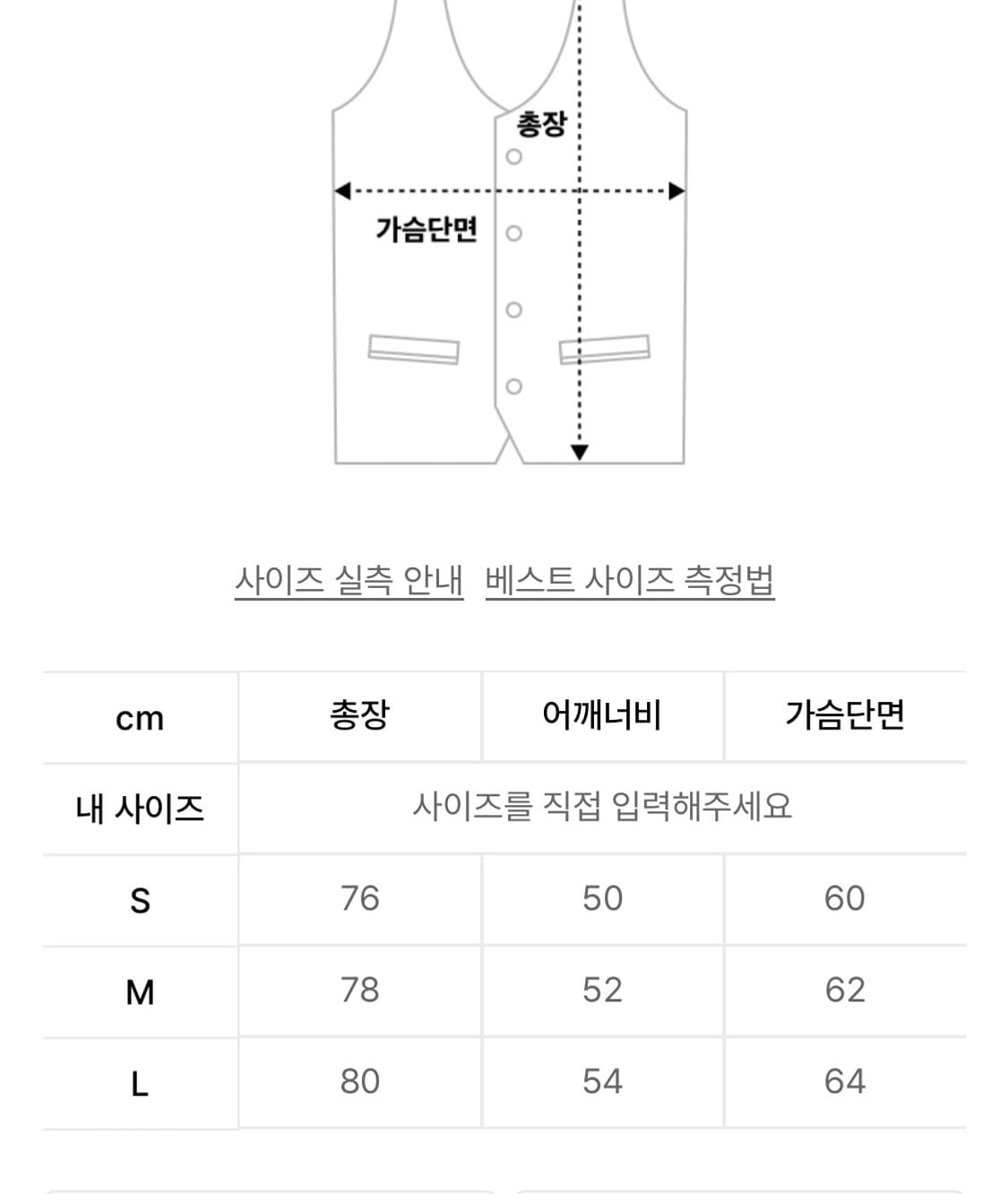 총장

가슴단면

사이즈 실측 안내 베스트 사이즈 측정법

| cm | 총장 | 어깨너비 | 가슴단면 |
|---|---|---|---|
| 내 사이즈 | 사이즈를 직접 입력해주세요 | | |
| S | 76 | 50 | 60 |
| M | 78 | 52 | 62 |
| L | 80 | 54 | 64 |